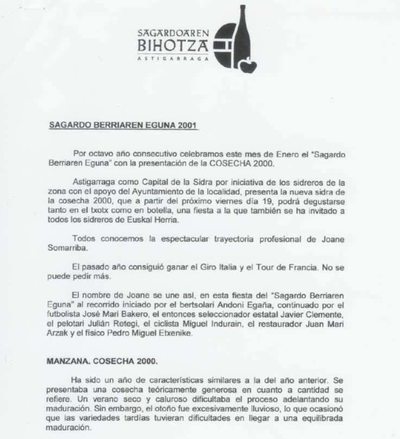 SAGARDOAREN
BIHOTZA
ASTIGARRAGA

SAGARDO BERRIAREN EGUNA 2001

Por octavo año consecutivo celebramos este mes de Enero el "Sagardo Berriaren Eguna" con la presentación de la COSECHA 2000.

Astigarraga como Capital de la Sidra por iniciativa de los sidreros de la zona con el apoyo del Ayuntamiento de la localidad, presenta la nueva sidra de la cosecha 2000, que a partir del próximo viernes día 19, podrá degustarse tanto en el txotx como en botella, una fiesta a la que también se ha invitado a todos los sidreros de Euskal Herria.

Todos conocemos la espectacular trayectoria profesional de Joane Somarriba.

El pasado año consiguió ganar el Giro Italia y el Tour de Francia. No se puede pedir más.

El nombre de Joane se une así, en esta fiesta del "Sagardo Berriaren Eguna" al recorrido iniciado por el bertsolari Andoni Egaña, continuado por el futbolista José Mari Bakero, el entonces seleccionador estatal Javier Clemente, el pelotari Julián Retegi, el ciclista Miguel Indurain, el restaurador Juan Mari Arzak y el físico Pedro Miguel Etxenike.

MANZANA. COSECHA 2000.

Ha sido un año de características similares a la del año anterior. Se presentaba una cosecha teóricamente generosa en cuanto a cantidad se refiere. Un verano seco y caluroso dificultaba el proceso adelantando su maduración. Sin embargo, el otoño fue excesivamente lluvioso, lo que ocasionó que las variedades tardías tuvieran dificultades en llegar a una equilibrada maduración.